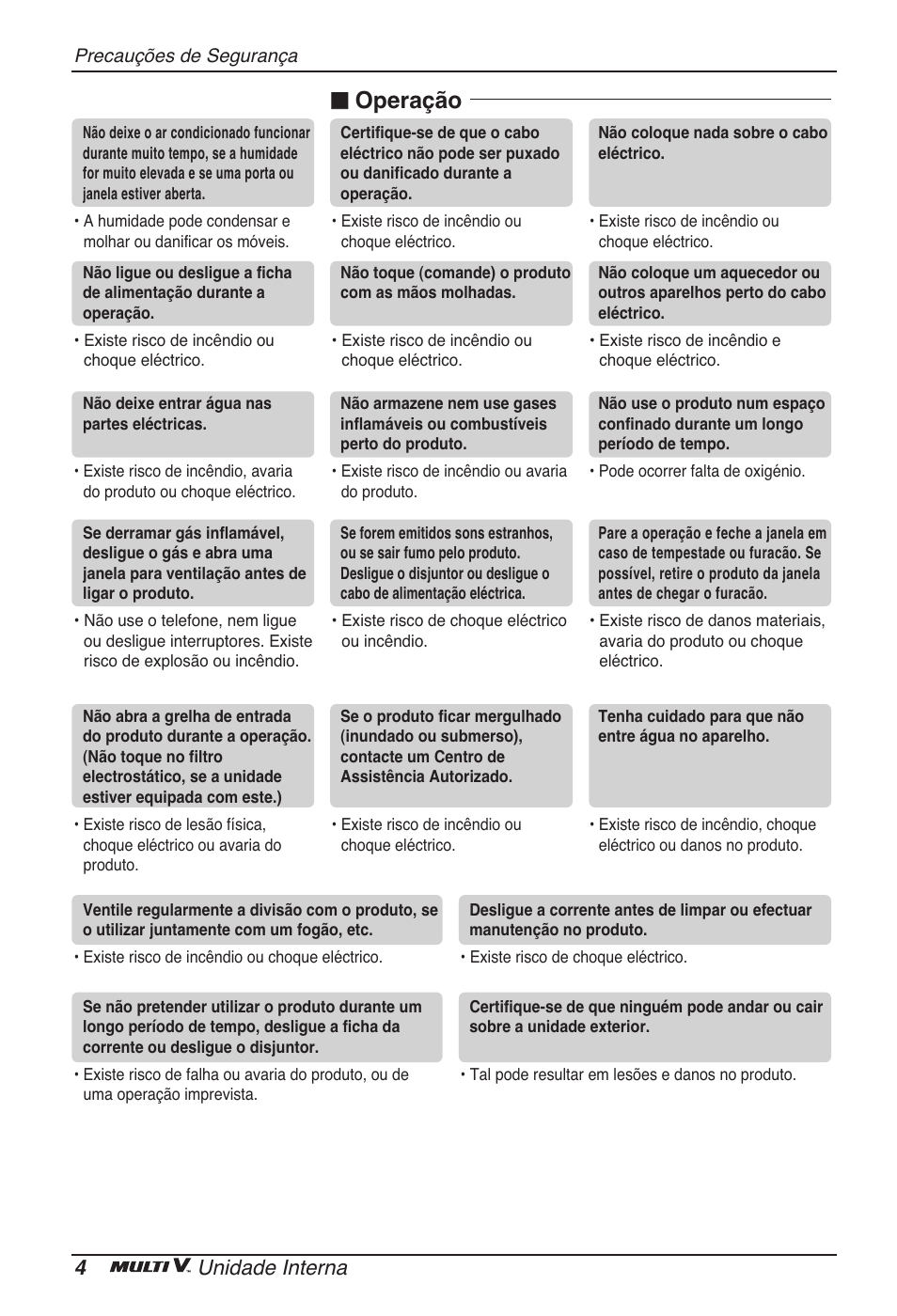 Precauções de Segurança

■ Operação

Não deixe o ar condicionado funcionar durante muito tempo, se a humidade for muito elevada e se uma porta ou janela estiver aberta.

• A humidade pode condensar e molhar ou danificar os móveis.

Certifique-se de que o cabo eléctrico não pode ser puxado ou danificado durante a operação.

• Existe risco de incêndio ou choque eléctrico.

Não coloque nada sobre o cabo eléctrico.

• Existe risco de incêndio ou choque eléctrico.

Não ligue ou desligue a ficha de alimentação durante a operação.

• Existe risco de incêndio ou choque eléctrico.

Não toque (comande) o produto com as mãos molhadas.

• Existe risco de incêndio ou choque eléctrico.

Não coloque um aquecedor ou outros aparelhos perto do cabo eléctrico.

• Existe risco de incêndio e choque eléctrico.

Não deixe entrar água nas partes eléctricas.

• Existe risco de incêndio, avaria do produto ou choque eléctrico.

Não armazene nem use gases inflamáveis ou combustíveis perto do produto.

• Existe risco de incêndio ou avaria do produto.

Não use o produto num espaço confinado durante um longo período de tempo.

• Pode ocorrer falta de oxigénio.

Se derramar gás inflamável, desligue o gás e abra uma janela para ventilação antes de ligar o produto.

• Não use o telefone, nem ligue ou desligue interruptores. Existe risco de explosão ou incêndio.

Se forem emitidos sons estranhos, ou se sair fumo pelo produto. Desligue o disjuntor ou desligue o cabo de alimentação eléctrica.

• Existe risco de choque eléctrico ou incêndio.

Pare a operação e feche a janela em caso de tempestade ou furacão. Se possível, retire o produto da janela antes de chegar o furacão.

• Existe risco de danos materiais, avaria do produto ou choque eléctrico.

Não abra a grelha de entrada do produto durante a operação. (Não toque no filtro electrostático, se a unidade estiver equipada com este.)

• Existe risco de lesão física, choque eléctrico ou avaria do produto.

Se o produto ficar mergulhado (inundado ou submerso), contacte um Centro de Assistência Autorizado.

• Existe risco de incêndio ou choque eléctrico.

Tenha cuidado para que não entre água no aparelho.

• Existe risco de incêndio, choque eléctrico ou danos no produto.

Ventile regularmente a divisão com o produto, se o utilizar juntamente com um fogão, etc.

• Existe risco de incêndio ou choque eléctrico.

Desligue a corrente antes de limpar ou efectuar manutenção no produto.

• Existe risco de choque eléctrico.

Se não pretender utilizar o produto durante um longo período de tempo, desligue a ficha da corrente ou desligue o disjuntor.

• Existe risco de falha ou avaria do produto, ou de uma operação imprevista.

Certifique-se de que ninguém pode andar ou cair sobre a unidade exterior.

• Tal pode resultar em lesões e danos no produto.

4 MULTI V. Unidade Interna